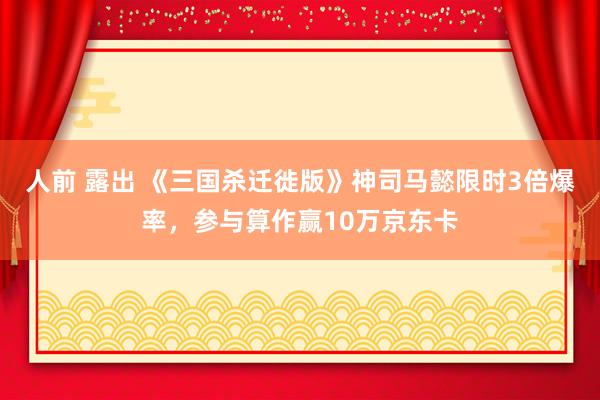 人前 露出 《三国杀迁徙版》神司马懿限时3倍爆率，参与算作赢10万京东卡